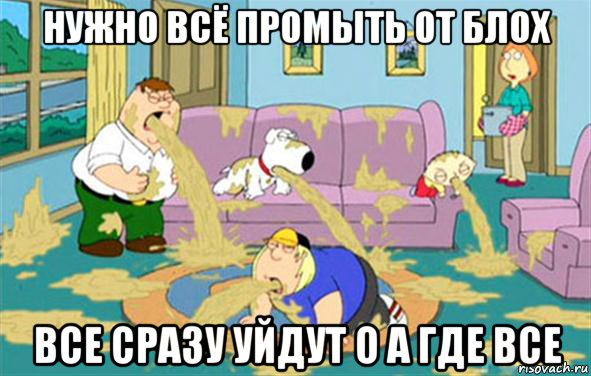 НУЖНО ВСЁ ПРОМЫТЬ ОТ БЛОХ

ВСЕ СРАЗУ УЙДУТ О А ГДЕ ВСЕ

risovach.ru